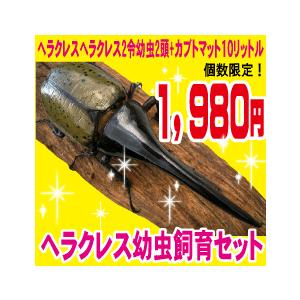 ヘラクレスヘラクレス2令幼虫2頭+カブトマット10リットル

個数限定！

1,980円

ヘラクレス幼虫飼育セット